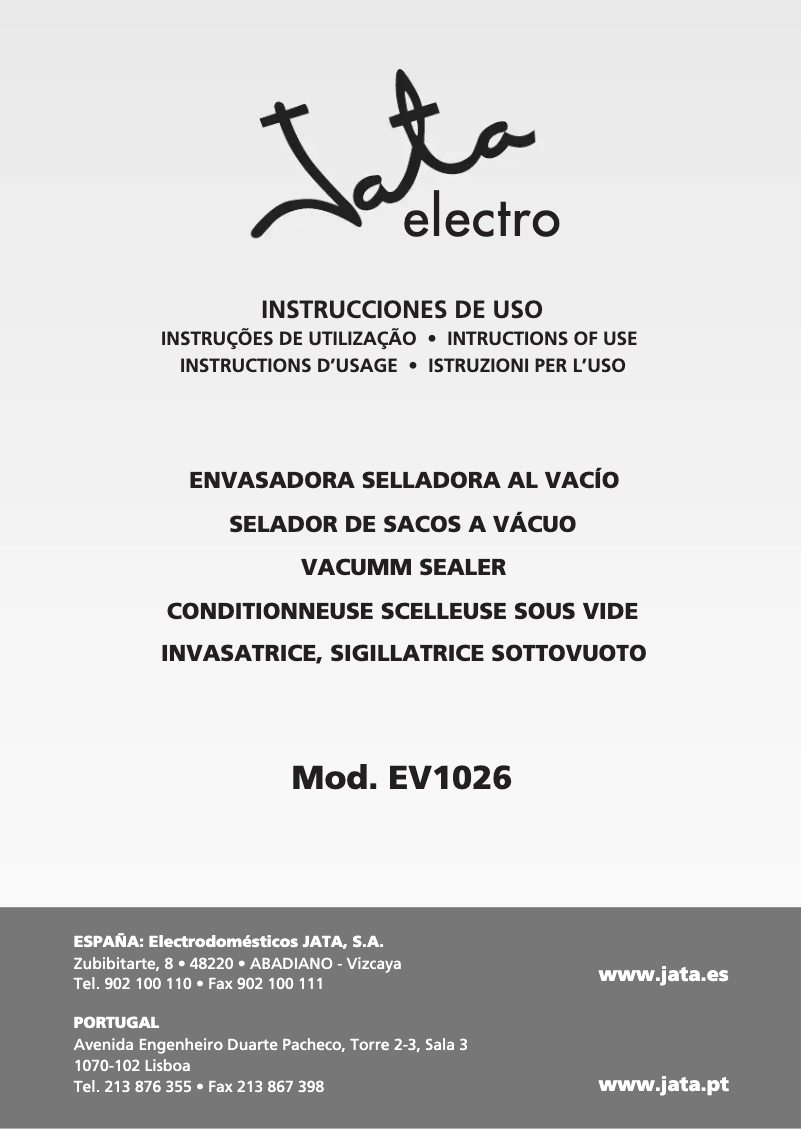 Jata electro

INSTRUCCIONES DE USO
INSTRUÇÕES DE UTILIZAÇÃO • INTRUCTIONS OF USE
INSTRUCTIONS D'USAGE • ISTRUZIONI PER L'USO

ENVASADORA SELLADORA AL VACÍO
SELADOR DE SACOS A VÁCUO
VACUMM SEALER
CONDITIONNEUSE SCELLEUSE SOUS VIDE
INVASATRICE, SIGILLATRICE SOTTOVUOTO

Mod. EV1026

ESPAÑA: Electrodomésticos JATA, S.A.
Zubibitarte, 8 • 48220 • ABADIANO - Vizcaya
Tel. 902 100 110 • Fax 902 100 111

www.jata.es

PORTUGAL
Avenida Engenheiro Duarte Pacheco, Torre 2-3, Sala 3
1070-102 Lisboa
Tel. 213 876 355 • Fax 213 867 398

www.jata.pt